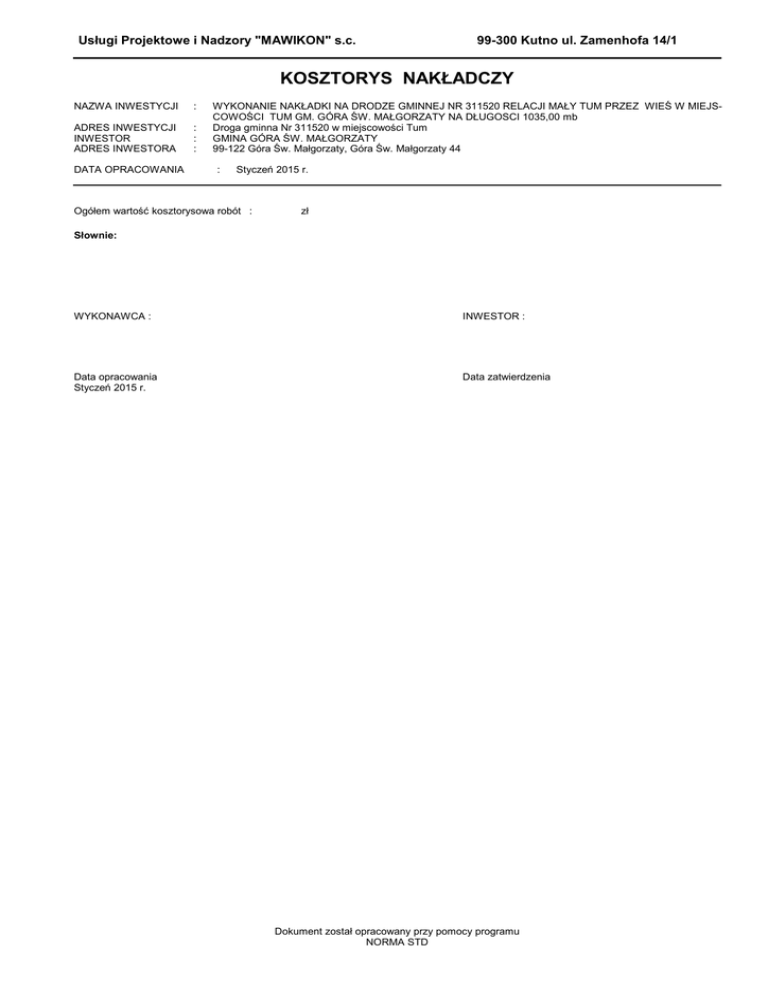 Usługi Projektowe i Nadzory "MAWIKON" s.c. 99-300 Kutno ul. Zamenhofa 14/1

KOSZTORYS NAKŁADCZY

NAZWA INWESTYCJI : WYKONANIE NAKŁADKI NA DRODZE GMINNEJ NR 311520 RELACJI MAŁY TUM PRZEZ WIEŚ W MIEJSCOWOŚCI TUM GM. GÓRA ŚW. MAŁGORZATY NA DŁUGOSCI 1035,00 mb
ADRES INWESTYCJI : Droga gminna Nr 311520 w miejscowości Tum
INWESTOR : GMINA GÓRA ŚW. MAŁGORZATY
ADRES INWESTORA : 99-122 Góra Św. Małgorzaty, Góra Św. Małgorzaty 44

DATA OPRACOWANIA : Styczeń 2015 r.

Ogółem wartość kosztorysowa robót : zł

Słownie:

WYKONAWCA :

INWESTOR :

Data opracowania
Styczeń 2015 r.

Data zatwierdzenia

Dokument został opracowany przy pomocy programu
NORMA STD